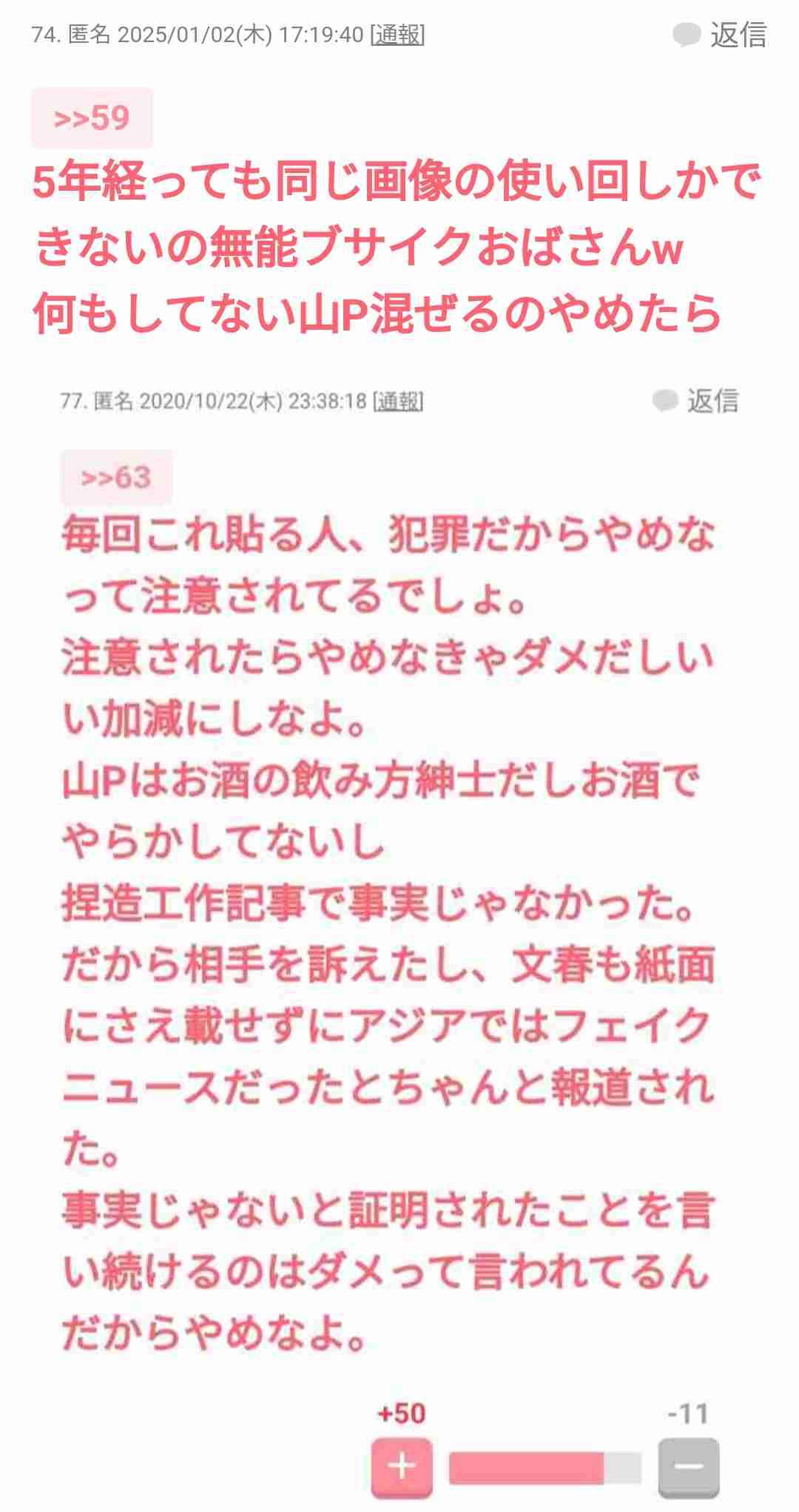 74. 匿名 2025/01/02(木) 17:19:40 [通報] 返信

>>59
5年経っても同じ画像の使い回しかできないの無能ブサイクおばさんw
何もしてない山P混ぜるのやめたら

77. 匿名 2020/10/22(木) 23:38:18 [通報] 返信

>>63
毎回これ貼る人、犯罪だからやめなって注意されてるでしょ。
注意されたらやめなきゃダメだしいい加減にしなよ。
山Pはお酒の飲み方紳士だしお酒でやらかしてないし
捏造工作記事で事実じゃなかった。
だから相手を訴えたし、文春も紙面にさえ載せずにアジアではフェイクニュースだったとちゃんと報道された。
事実じゃないと証明されたことを言い続けるのはダメって言われてるんだからやめなよ。

+50
-11
+
−